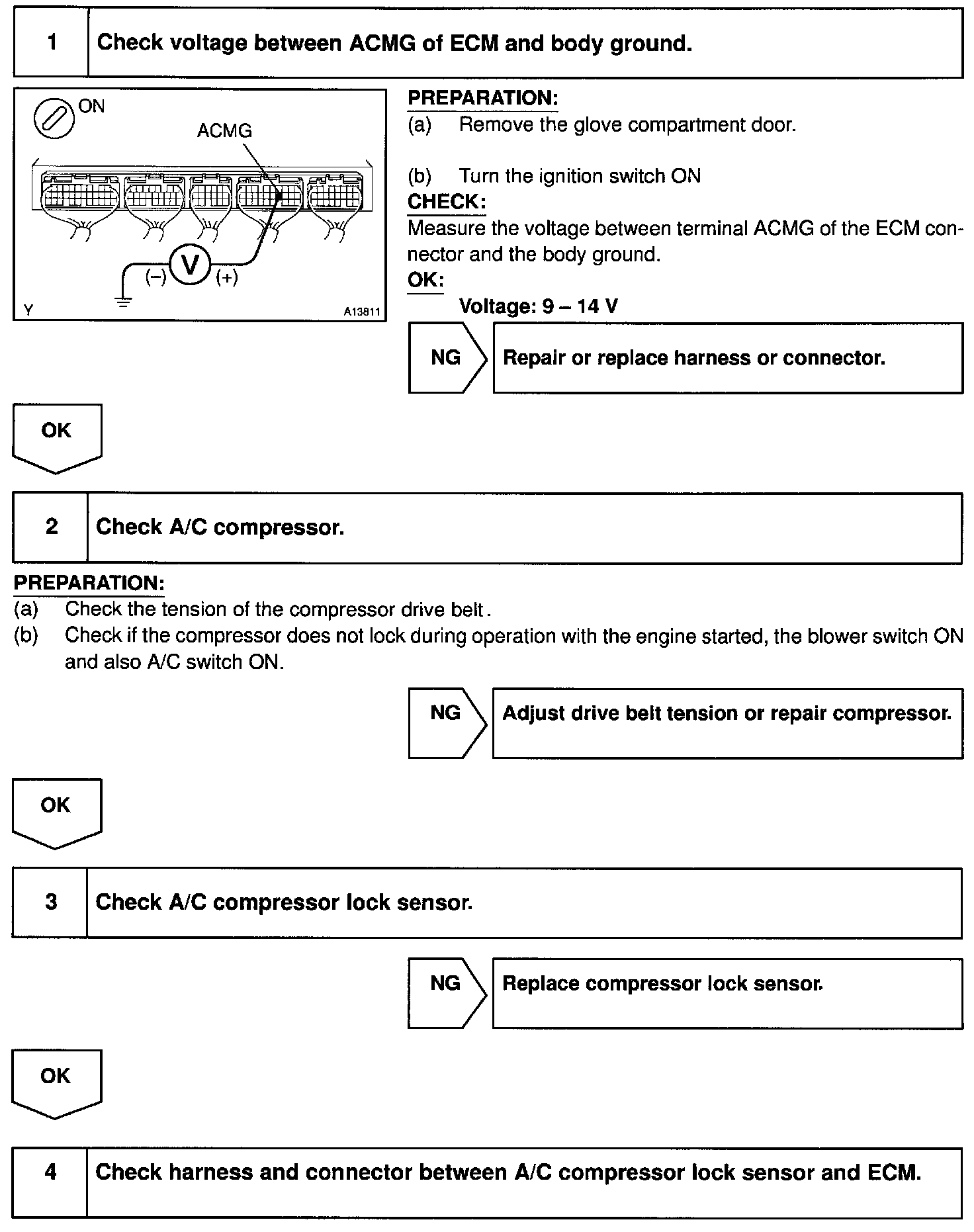 1 Check voltage between ACMG of ECM and body ground.

ON
ACMG
(–) V (+)
Y
A13811

PREPARATION:
(a) Remove the glove compartment door.

(b) Turn the ignition switch ON
CHECK:
Measure the voltage between terminal ACMG of the ECM connector and the body ground.
OK:
Voltage: 9 – 14 V

NG Repair or replace harness or connector.

OK

2 Check A/C compressor.

PREPARATION:
(a) Check the tension of the compressor drive belt.
(b) Check if the compressor does not lock during operation with the engine started, the blower switch ON and also A/C switch ON.

NG Adjust drive belt tension or repair compressor.

OK

3 Check A/C compressor lock sensor.

NG Replace compressor lock sensor.

OK

4 Check harness and connector between A/C compressor lock sensor and ECM.